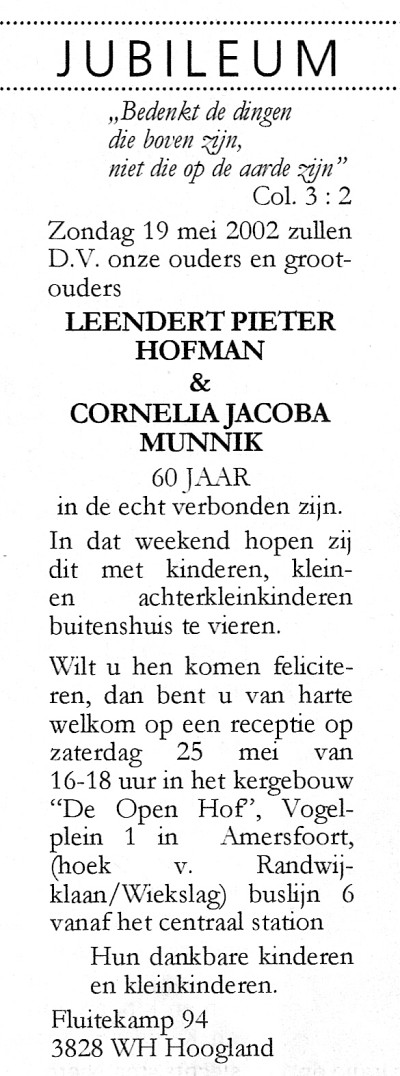 JUBILEUM

„Bedenkt de dingen die boven zijn, niet die op de aarde zijn"
Col. 3 : 2

Zondag 19 mei 2002 zullen D.V. onze ouders en grootouders

LEENDERT PIETER HOFMAN
&
CORNELIA JACOBA MUNNIK

60 JAAR
in de echt verbonden zijn.

In dat weekend hopen zij dit met kinderen, klein- en achterkleinkinderen buitenshuis te vieren.

Wilt u hen komen feliciteren, dan bent u van harte welkom op een receptie op zaterdag 25 mei van 16-18 uur in het kergebouw "De Open Hof", Vogelplein 1 in Amersfoort, (hoek v. Randwijklaan/Wiekslag) buslijn 6 vanaf het centraal station

Hun dankbare kinderen en kleinkinderen.

Fluitekamp 94
3828 WH Hoogland